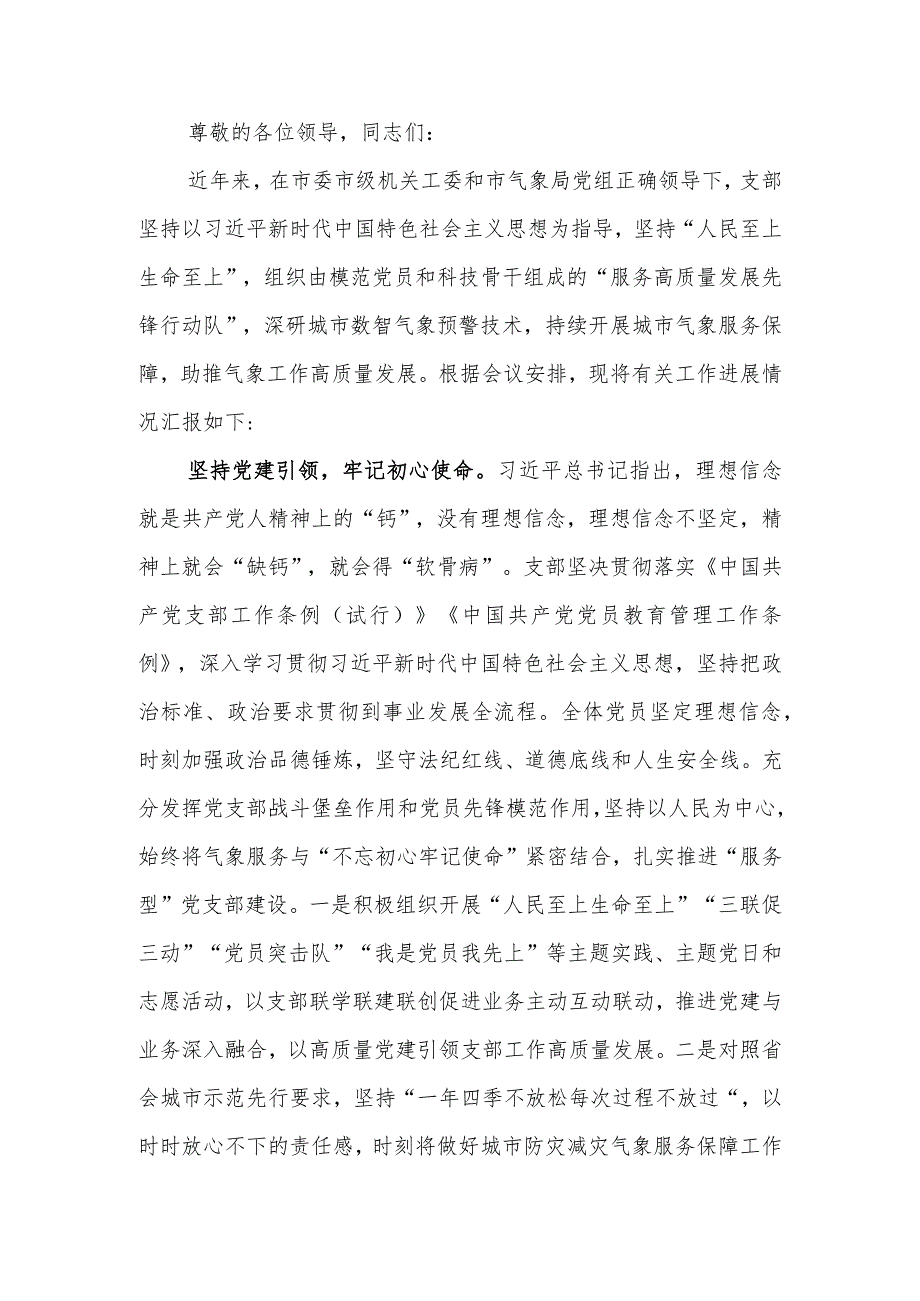 尊敬的各位领导，同志们：

近年来，在市委市级机关工委和市气象局党组正确领导下，支部坚持以习近平新时代中国特色社会主义思想为指导，坚持“人民至上生命至上”，组织由模范党员和科技骨干组成的“服务高质量发展先锋行动队”，深研城市数智气象预警技术，持续开展城市气象服务保障，助推气象工作高质量发展。根据会议安排，现将有关工作进展情况汇报如下：

坚持党建引领，牢记初心使命。习近平总书记指出，理想信念就是共产党人精神上的“钙”，没有理想信念，理想信念不坚定，精神上就会“缺钙”，就会得“软骨病”。支部坚决贯彻落实《中国共产党支部工作条例（试行）》《中国共产党党员教育管理工作条例》，深入学习贯彻习近平新时代中国特色社会主义思想，坚持把政治标准、政治要求贯彻到事业发展全流程。全体党员坚定理想信念，时刻加强政治品德锤炼，坚守法纪红线、道德底线和人生安全线。充分发挥党支部战斗堡垒作用和党员先锋模范作用，坚持以人民为中心，始终将气象服务与“不忘初心牢记使命”紧密结合，扎实推进“服务型”党支部建设。一是积极组织开展“人民至上生命至上”“三联促三动”“党员突击队”“我是党员我先上”等主题实践、主题党日和志愿活动，以支部联学联建联创促进业务主动互动联动，推进党建与业务深入融合，以高质量党建引领支部工作高质量发展。二是对照省会城市示范先行要求，坚持“一年四季不放松每次过程不放过“，以时时放心不下的责任感，时刻将做好城市防灾减灾气象服务保障工作